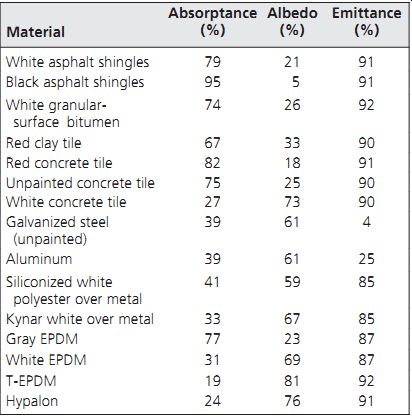 | Material | Absorptance (%) | Albedo (%) | Emittance (%) |
|---|---|---|---|
| White asphalt shingles | 79 | 21 | 91 |
| Black asphalt shingles | 95 | 5 | 91 |
| White granular-surface bitumen | 74 | 26 | 92 |
| Red clay tile | 67 | 33 | 90 |
| Red concrete tile | 82 | 18 | 91 |
| Unpainted concrete tile | 75 | 25 | 90 |
| White concrete tile | 27 | 73 | 90 |
| Galvanized steel (unpainted) | 39 | 61 | 4 |
| Aluminum | 39 | 61 | 25 |
| Siliconized white polyester over metal | 41 | 59 | 85 |
| Kynar white over metal | 33 | 67 | 85 |
| Gray EPDM | 77 | 23 | 87 |
| White EPDM | 31 | 69 | 87 |
| T-EPDM | 19 | 81 | 92 |
| Hypalon | 24 | 76 | 91 |